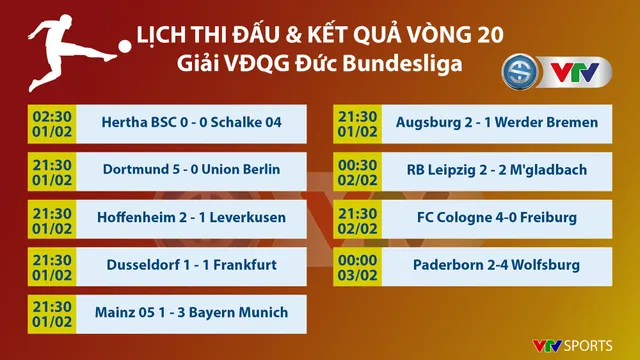 LỊCH THI ĐẤU & KẾT QUẢ VÒNG 20
Giải VĐQG Đức Bundesliga

VTV

02:30 01/02 Hertha BSC 0 - 0 Schalke 04

21:30 01/02 Dortmund 5 - 0 Union Berlin

21:30 01/02 Hoffenheim 2 - 1 Leverkusen

21:30 01/02 Dusseldorf 1 - 1 Frankfurt

21:30 01/02 Mainz 05 1 - 3 Bayern Munich

21:30 01/02 Augsburg 2 - 1 Werder Bremen

00:30 02/02 RB Leipzig 2 - 2 M'gladbach

21:30 02/02 FC Cologne 4-0 Freiburg

00:00 03/02 Paderborn 2-4 Wolfsburg

VTV SPORTS